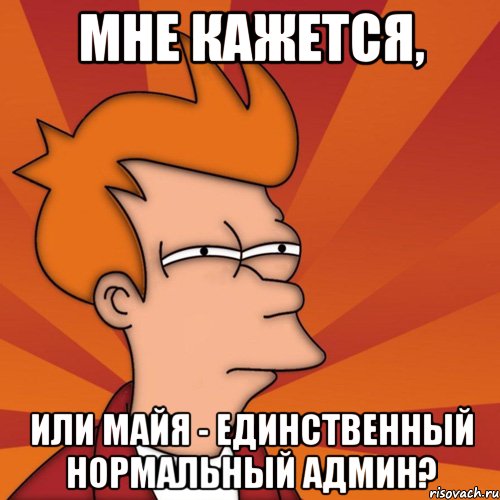 МНЕ КАЖЕТСЯ,

ИЛИ МАЙЯ - ЕДИНСТВЕННЫЙ НОРМАЛЬНЫЙ АДМИН?

risovach.ru